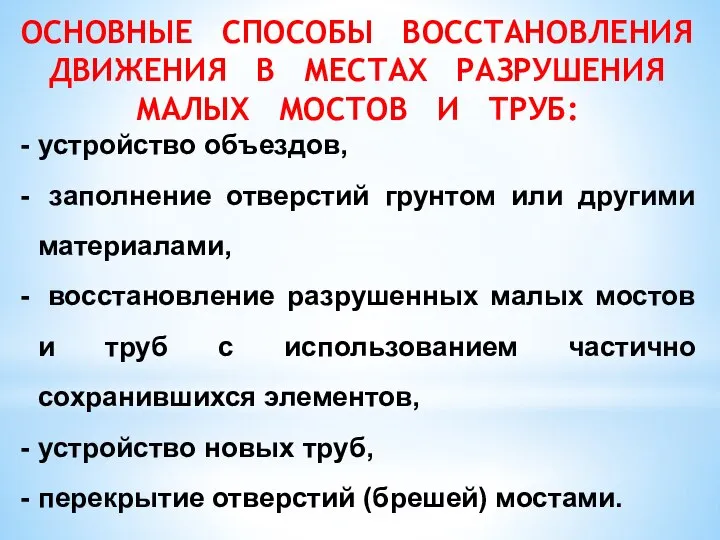 ОСНОВНЫЕ СПОСОБЫ ВОССТАНОВЛЕНИЯ ДВИЖЕНИЯ В МЕСТАХ РАЗРУШЕНИЯ МАЛЫХ МОСТОВ И ТРУБ:

- устройство объездов,

- заполнение отверстий грунтом или другими материалами,

- восстановление разрушенных малых мостов и труб с использованием частично сохранившихся элементов,

- устройство новых труб,

- перекрытие отверстий (брешей) мостами.